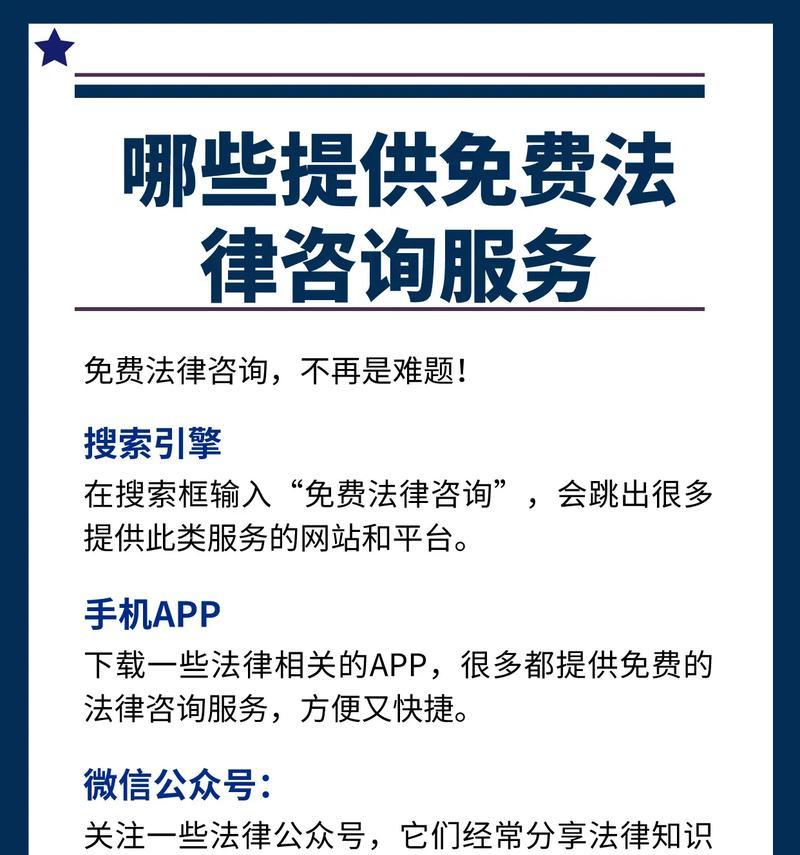 哪些提供免费法律咨询服务

免费法律咨询，不再是难题！

搜索引擎

在搜索框输入“免费法律咨询”，会跳出很多提供此类服务的网站和平台。

手机APP

下载一些法律相关的APP，很多都提供免费的法律咨询服务，方便又快捷。

微信公众号：

关注一些法律公众号，它们经常分享法律知识